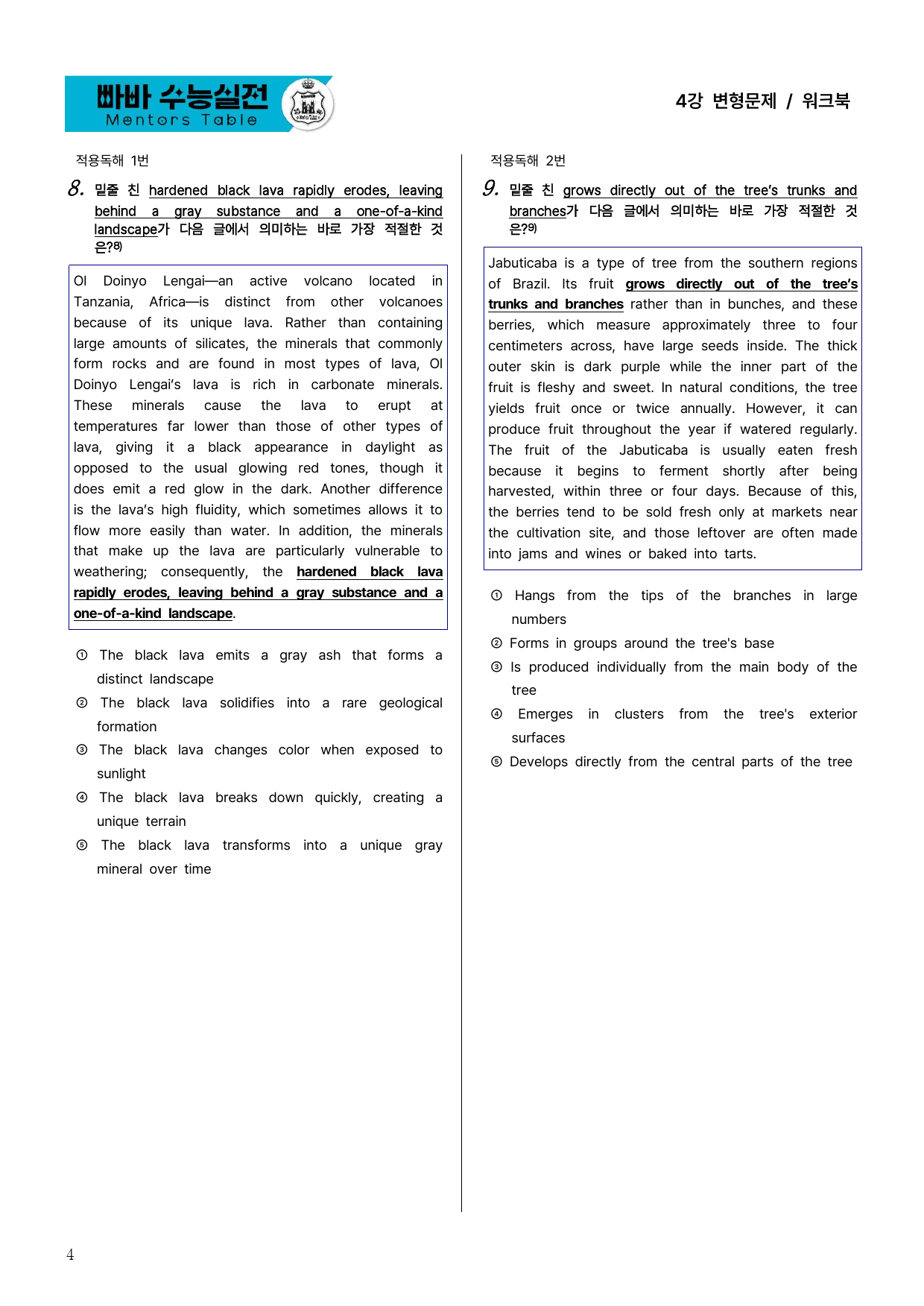 빠바 수능실전
Mentors Table

4강 변형문제 / 워크북

적용독해 1번

8. 밑줄 친 hardened black lava rapidly erodes, leaving behind a gray substance and a one-of-a-kind landscape가 다음 글에서 의미하는 바로 가장 적절한 것은?$^{8)}$

Ol Doinyo Lengai—an active volcano located in Tanzania, Africa—is distinct from other volcanoes because of its unique lava. Rather than containing large amounts of silicates, the minerals that commonly form rocks and are found in most types of lava, Ol Doinyo Lengai's lava is rich in carbonate minerals. These minerals cause the lava to erupt at temperatures far lower than those of other types of lava, giving it a black appearance in daylight as opposed to the usual glowing red tones, though it does emit a red glow in the dark. Another difference is the lava's high fluidity, which sometimes allows it to flow more easily than water. In addition, the minerals that make up the lava are particularly vulnerable to weathering; consequently, the hardened black lava rapidly erodes, leaving behind a gray substance and a one-of-a-kind landscape.

① The black lava emits a gray ash that forms a distinct landscape
② The black lava solidifies into a rare geological formation
③ The black lava changes color when exposed to sunlight
④ The black lava breaks down quickly, creating a unique terrain
⑤ The black lava transforms into a unique gray mineral over time

적용독해 2번

9. 밑줄 친 grows directly out of the tree's trunks and branches가 다음 글에서 의미하는 바로 가장 적절한 것은?$^{9)}$

Jabuticaba is a type of tree from the southern regions of Brazil. Its fruit grows directly out of the tree's trunks and branches rather than in bunches, and these berries, which measure approximately three to four centimeters across, have large seeds inside. The thick outer skin is dark purple while the inner part of the fruit is fleshy and sweet. In natural conditions, the tree yields fruit once or twice annually. However, it can produce fruit throughout the year if watered regularly. The fruit of the Jabuticaba is usually eaten fresh because it begins to ferment shortly after being harvested, within three or four days. Because of this, the berries tend to be sold fresh only at markets near the cultivation site, and those leftover are often made into jams and wines or baked into tarts.

① Hangs from the tips of the branches in large numbers
② Forms in groups around the tree's base
③ Is produced individually from the main body of the tree
④ Emerges in clusters from the tree's exterior surfaces
⑤ Develops directly from the central parts of the tree

4